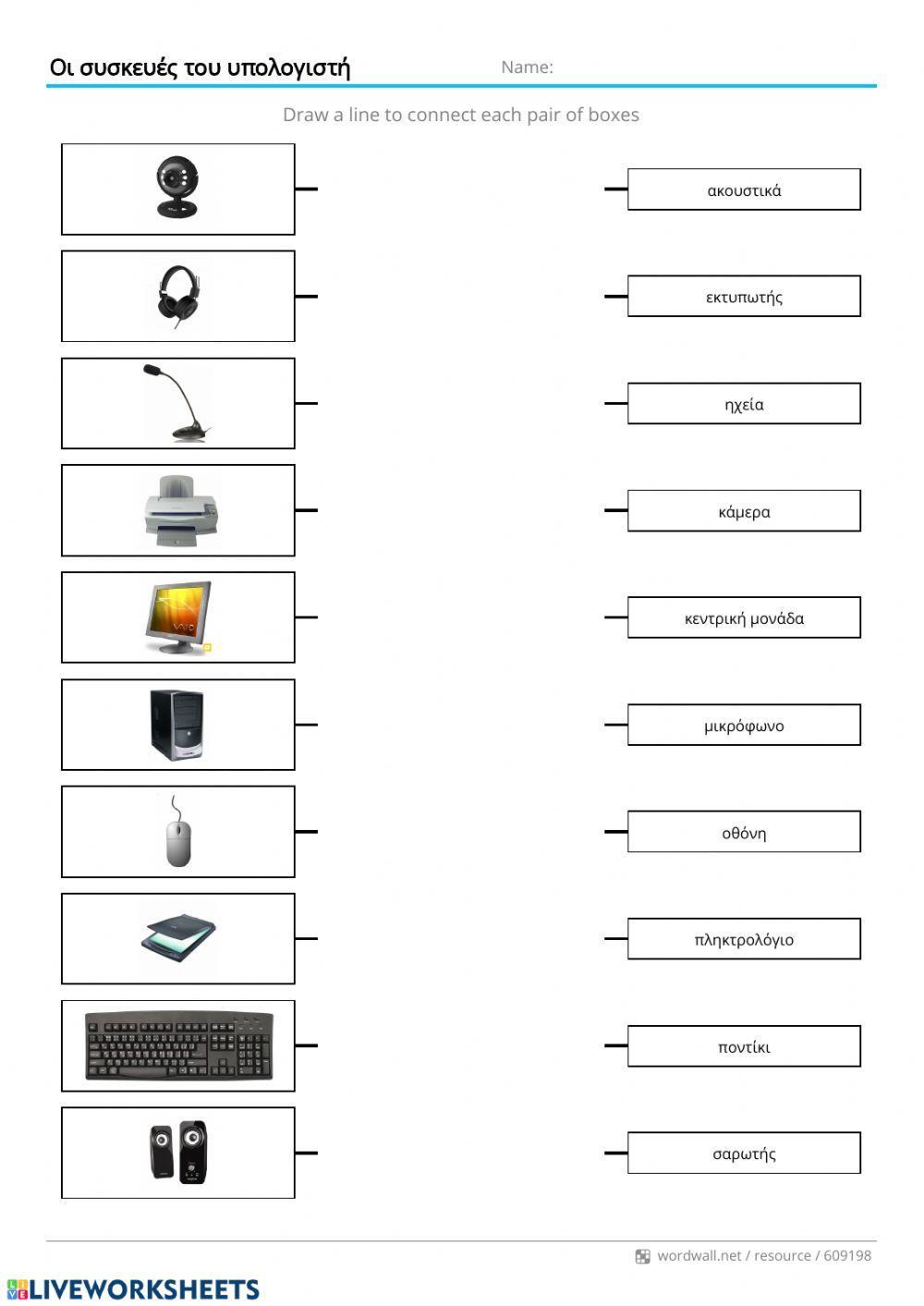 Οι συσκευές του υπολογιστή

Name:

Draw a line to connect each pair of boxes

ακουστικά

εκτυπωτής

ηχεία

κάμερα

κεντρική μονάδα

μικρόφωνο

οθόνη

πληκτρολόγιο

ποντίκι

σαρωτής

wordwall.net / resource / 609198

LIVEWORKSHEETS